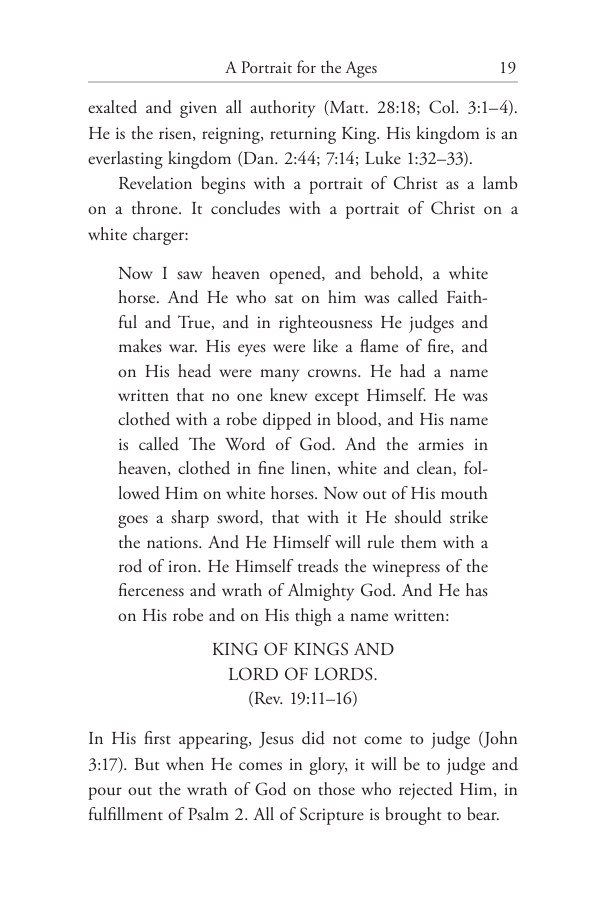 A Portrait for the Ages 19

exalted and given all authority (Matt. 28:18; Col. 3:1–4). He is the risen, reigning, returning King. His kingdom is an everlasting kingdom (Dan. 2:44; 7:14; Luke 1:32–33).

Revelation begins with a portrait of Christ as a lamb on a throne. It concludes with a portrait of Christ on a white charger:

Now I saw heaven opened, and behold, a white horse. And He who sat on him was called Faithful and True, and in righteousness He judges and makes war. His eyes were like a flame of fire, and on His head were many crowns. He had a name written that no one knew except Himself. He was clothed with a robe dipped in blood, and His name is called The Word of God. And the armies in heaven, clothed in fine linen, white and clean, followed Him on white horses. Now out of His mouth goes a sharp sword, that with it He should strike the nations. And He Himself will rule them with a rod of iron. He Himself treads the winepress of the fierceness and wrath of Almighty God. And He has on His robe and on His thigh a name written:

KING OF KINGS AND
LORD OF LORDS.
(Rev. 19:11–16)

In His first appearing, Jesus did not come to judge (John 3:17). But when He comes in glory, it will be to judge and pour out the wrath of God on those who rejected Him, in fulfillment of Psalm 2. All of Scripture is brought to bear.